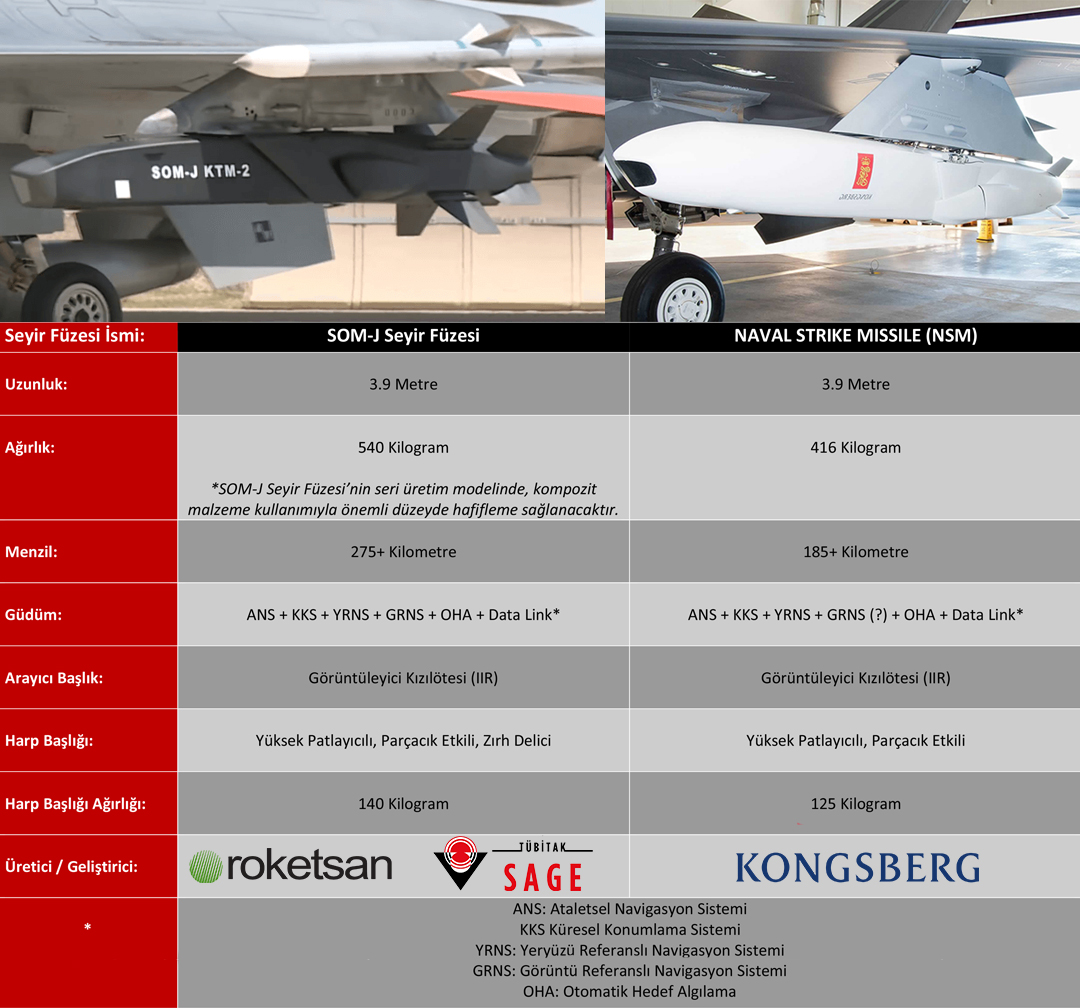 SOM-J KTM-2

| Seyir Füzesi İsmi: | SOM-J Seyir Füzesi | NAVAL STRIKE MISSILE (NSM) |
|---|---|---|
| Uzunluk: | 3.9 Metre | 3.9 Metre |
| Ağırlık: | 540 Kilogram *SOM-J Seyir Füzesi'nin seri üretim modelinde, kompozit malzeme kullanımıyla önemli düzeyde hafifleme sağlanacaktır. | 416 Kilogram |
| Menzil: | 275+ Kilometre | 185+ Kilometre |
| Güdüm: | ANS + KKS + YRNS + GRNS + OHA + Data Link* | ANS + KKS + YRNS + GRNS (?) + OHA + Data Link* |
| Arayıcı Başlık: | Görüntüleyici Kızılötesi (IIR) | Görüntüleyici Kızılötesi (IIR) |
| Harp Başlığı: | Yüksek Patlayıcılı, Parçacık Etkili, Zırh Delici | Yüksek Patlayıcılı, Parçacık Etkili |
| Harp Başlığı Ağırlığı: | 140 Kilogram | 125 Kilogram |
| Üretici / Geliştirici: | roketsan TÜBİTAK SAGE | KONGSBERG |
| * | ANS: Ataletsel Navigasyon Sistemi KKS Küresel Konumlama Sistemi YRNS: Yeryüzü Referanslı Navigasyon Sistemi GRNS: Görüntü Referanslı Navigasyon Sistemi OHA: Otomatik Hedef Algılama | |